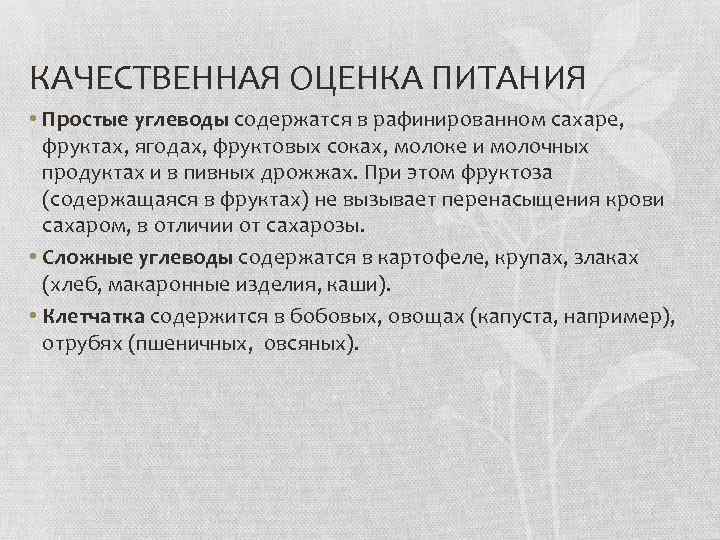 КАЧЕСТВЕННАЯ ОЦЕНКА ПИТАНИЯ

• Простые углеводы содержатся в рафинированном сахаре, фруктах, ягодах, фруктовых соках, молоке и молочных продуктах и в пивных дрожжах. При этом фруктоза (содержащаяся в фруктах) не вызывает перенасыщения крови сахаром, в отличии от сахарозы.

• Сложные углеводы содержатся в картофеле, крупах, злаках (хлеб, макаронные изделия, каши).

• Клетчатка содержится в бобовых, овощах (капуста, например), отрубях (пшеничных,  овсяных).